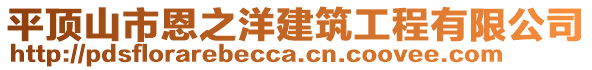 平顶山市恩之洋建筑工程有限公司
http://pdsflorarebecca.cn.coovee.com